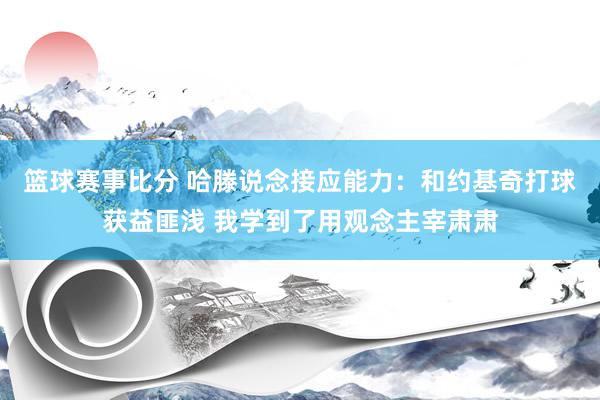 篮球赛事比分 哈滕说念接应能力：和约基奇打球获益匪浅 我学到了用观念主宰肃肃